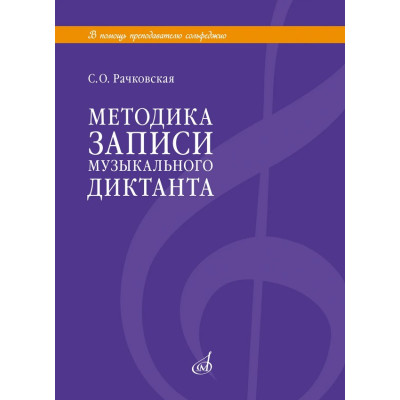 В помощь преподавателю сольфеджио

С.О. Рачковская

МЕТОДИКА
ЗАПИСИ
МУЗЫКАЛЬНОГО
ДИКТАНТА

М